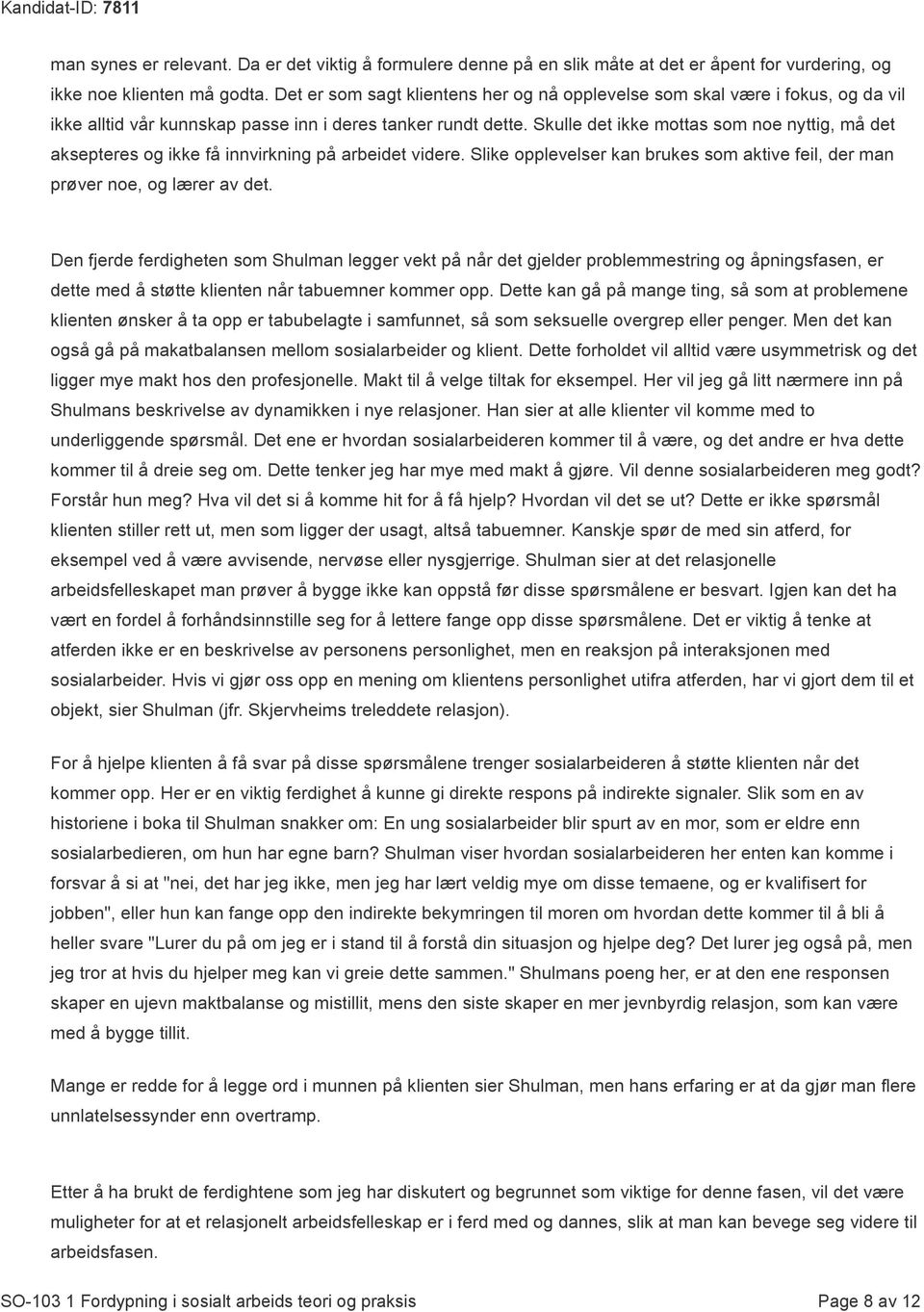 Kandidat-ID: 7811

man synes er relevant. Da er det viktig å formulere denne på en slik måte at det er åpent for vurdering, og ikke noe klienten må godta. Det er som sagt klientens her og nå opplevelse som skal være i fokus, og da vil ikke alltid vår kunnskap passe inn i deres tanker rundt dette. Skulle det ikke mottas som noe nyttig, må det aksepteres og ikke få innvirkning på arbeidet videre. Slike opplevelser kan brukes som aktive feil, der man prøver noe, og lærer av det.

Den fjerde ferdigheten som Shulman legger vekt på når det gjelder problemmestring og åpningsfasen, er dette med å støtte klienten når tabuemner kommer opp. Dette kan gå på mange ting, så som at problemene klienten ønsker å ta opp er tabubelagte i samfunnet, så som seksuelle overgrep eller penger. Men det kan også gå på makatbalansen mellom sosialarbeider og klient. Dette forholdet vil alltid være usymmetrisk og det ligger mye makt hos den profesjonelle. Makt til å velge tiltak for eksempel. Her vil jeg gå litt nærmere inn på Shulmans beskrivelse av dynamikken i nye relasjoner. Han sier at alle klienter vil komme med to underliggende spørsmål. Det ene er hvordan sosialarbeideren kommer til å være, og det andre er hva dette kommer til å dreie seg om. Dette tenker jeg har mye med makt å gjøre. Vil denne sosialarbeideren meg godt? Forstår hun meg? Hva vil det si å komme hit for å få hjelp? Hvordan vil det se ut? Dette er ikke spørsmål klienten stiller rett ut, men som ligger der usagt, altså tabuemner. Kanskje spør de med sin atferd, for eksempel ved å være avvisende, nervøse eller nysgjerrige. Shulman sier at det relasjonelle arbeidsfelleskapet man prøver å bygge ikke kan oppstå før disse spørsmålene er besvart. Igjen kan det ha vært en fordel å forhåndsinnstille seg for å lettere fange opp disse spørsmålene. Det er viktig å tenke at atferden ikke er en beskrivelse av personens personlighet, men en reaksjon på interaksjonen med sosialarbeider. Hvis vi gjør oss opp en mening om klientens personlighet utifra atferden, har vi gjort dem til et objekt, sier Shulman (jfr. Skjervheims treleddete relasjon).

For å hjelpe klienten å få svar på disse spørsmålene trenger sosialarbeideren å støtte klienten når det kommer opp. Her er en viktig ferdighet å kunne gi direkte respons på indirekte signaler. Slik som en av historiene i boka til Shulman snakker om: En ung sosialarbeider blir spurt av en mor, som er eldre enn sosialarbedieren, om hun har egne barn? Shulman viser hvordan sosialarbeideren her enten kan komme i forsvar å si at "nei, det har jeg ikke, men jeg har lært veldig mye om disse temaene, og er kvalifisert for jobben", eller hun kan fange opp den indirekte bekymringen til moren om hvordan dette kommer til å bli å heller svare "Lurer du på om jeg er i stand til å forstå din situasjon og hjelpe deg? Det lurer jeg også på, men jeg tror at hvis du hjelper meg kan vi greie dette sammen." Shulmans poeng her, er at den ene responsen skaper en ujevn maktbalanse og mistillit, mens den siste skaper en mer jevnbyrdig relasjon, som kan være med å bygge tillit.

Mange er redde for å legge ord i munnen på klienten sier Shulman, men hans erfaring er at da gjør man flere unnlatelsessynder enn overtramp.

Etter å ha brukt de ferdightene som jeg har diskutert og begrunnet som viktige for denne fasen, vil det være muligheter for at et relasjonelt arbeidsfelleskap er i ferd med og dannes, slik at man kan bevege seg videre til arbeidsfasen.

SO-103 1 Fordypning i sosialt arbeids teori og praksis

Page 8 av 12